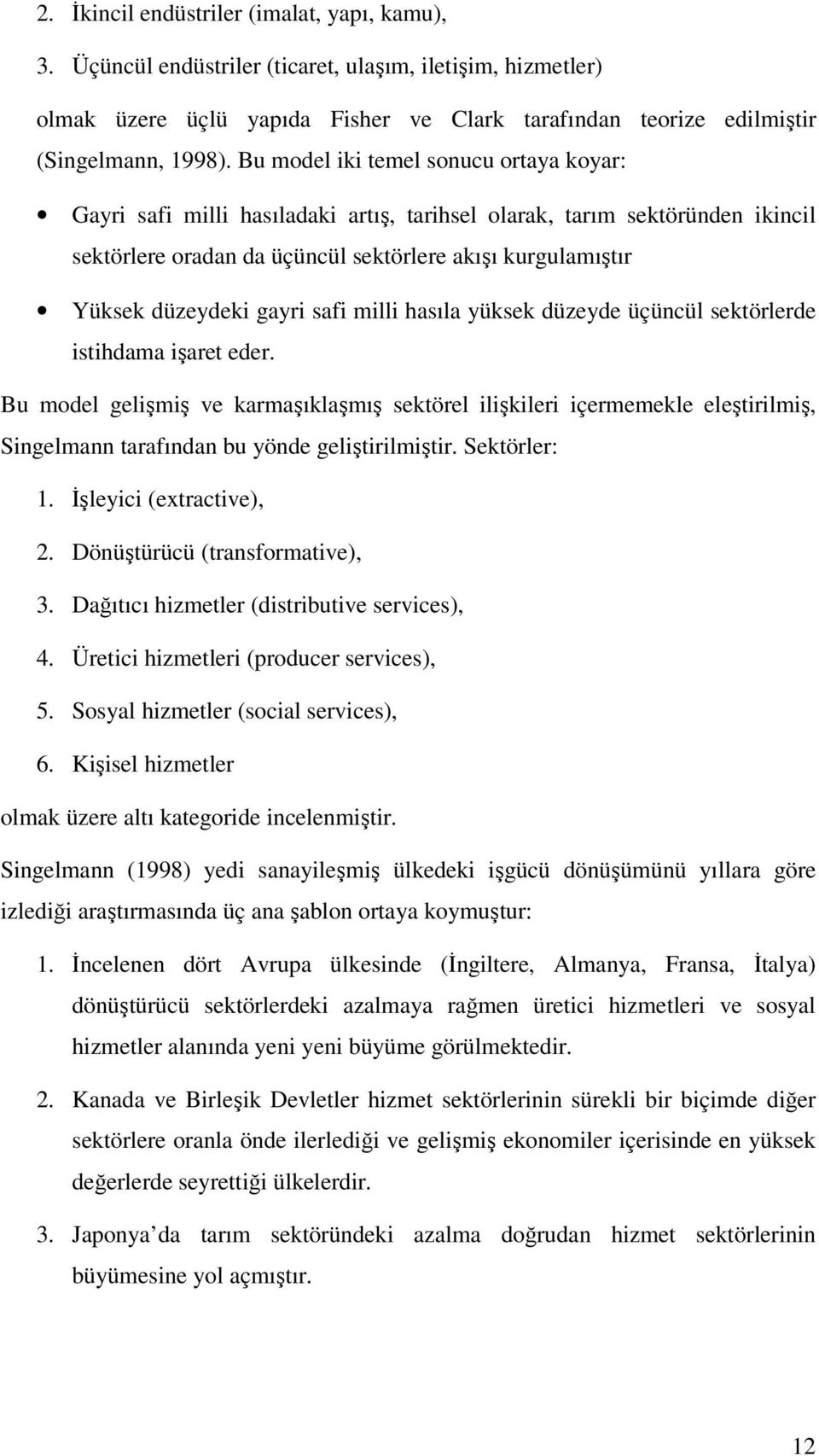 2. İkincil endüstriler (imalat, yapı, kamu),

3. Üçüncül endüstriler (ticaret, ulaşım, iletişim, hizmetler)

olmak üzere üçlü yapıda Fisher ve Clark tarafından teorize edilmiştir (Singelmann, 1998). Bu model iki temel sonucu ortaya koyar:

• Gayri safi milli hasıladaki artış, tarihsel olarak, tarım sektöründen ikincil sektörlere oradan da üçüncül sektörlere akışı kurgulamıştır

• Yüksek düzeydeki gayri safi milli hasıla yüksek düzeyde üçüncül sektörlerde istihdama işaret eder.

Bu model gelişmiş ve karmaşıklaşmış sektörel ilişkileri içermemekle eleştirilmiş, Singelmann tarafından bu yönde geliştirilmiştir. Sektörler:

1. İşleyici (extractive),

2. Dönüştürücü (transformative),

3. Dağıtıcı hizmetler (distributive services),

4. Üretici hizmetleri (producer services),

5. Sosyal hizmetler (social services),

6. Kişisel hizmetler

olmak üzere altı kategoride incelenmiştir.

Singelmann (1998) yedi sanayileşmiş ülkedeki işgücü dönüşümünü yıllara göre izlediği araştırmasında üç ana şablon ortaya koymuştur:

1. İncelenen dört Avrupa ülkesinde (İngiltere, Almanya, Fransa, İtalya) dönüştürücü sektörlerdeki azalmaya rağmen üretici hizmetleri ve sosyal hizmetler alanında yeni yeni büyüme görülmektedir.

2. Kanada ve Birleşik Devletler hizmet sektörlerinin sürekli bir biçimde diğer sektörlere oranla önde ilerlediği ve gelişmiş ekonomiler içerisinde en yüksek değerlerde seyrettiği ülkelerdir.

3. Japonya'da tarım sektöründeki azalma doğrudan hizmet sektörlerinin büyümesine yol açmıştır.

12